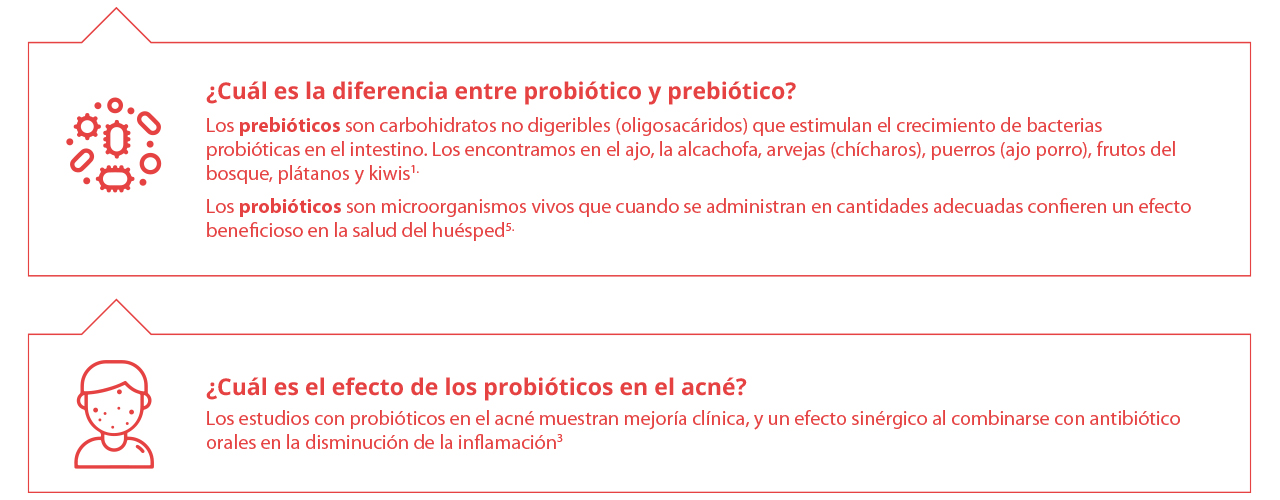 ¿Cuál es la diferencia entre probiótico y prebiótico?

Los **prebióticos** son carbohidratos no digeribles (oligosacáridos) que estimulan el crecimiento de bacterias probióticas en el intestino. Los encontramos en el ajo, la alcachofa, arvejas (chícharos), puerros (ajo porro), frutos del bosque, plátanos y kiwis$^{1.}$

Los **probióticos** son microorganismos vivos que cuando se administran en cantidades adecuadas confieren un efecto beneficioso en la salud del huésped$^{5.}$

¿Cuál es el efecto de los probióticos en el acné?

Los estudios con probióticos en el acné muestran mejoría clínica, y un efecto sinérgico al combinarse con antibiótico orales en la disminución de la inflamación$^{3}$